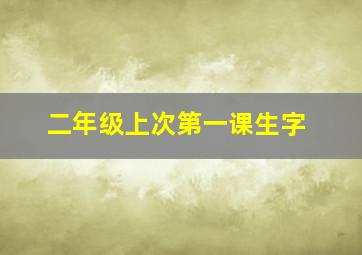 二年级上次第一课生字